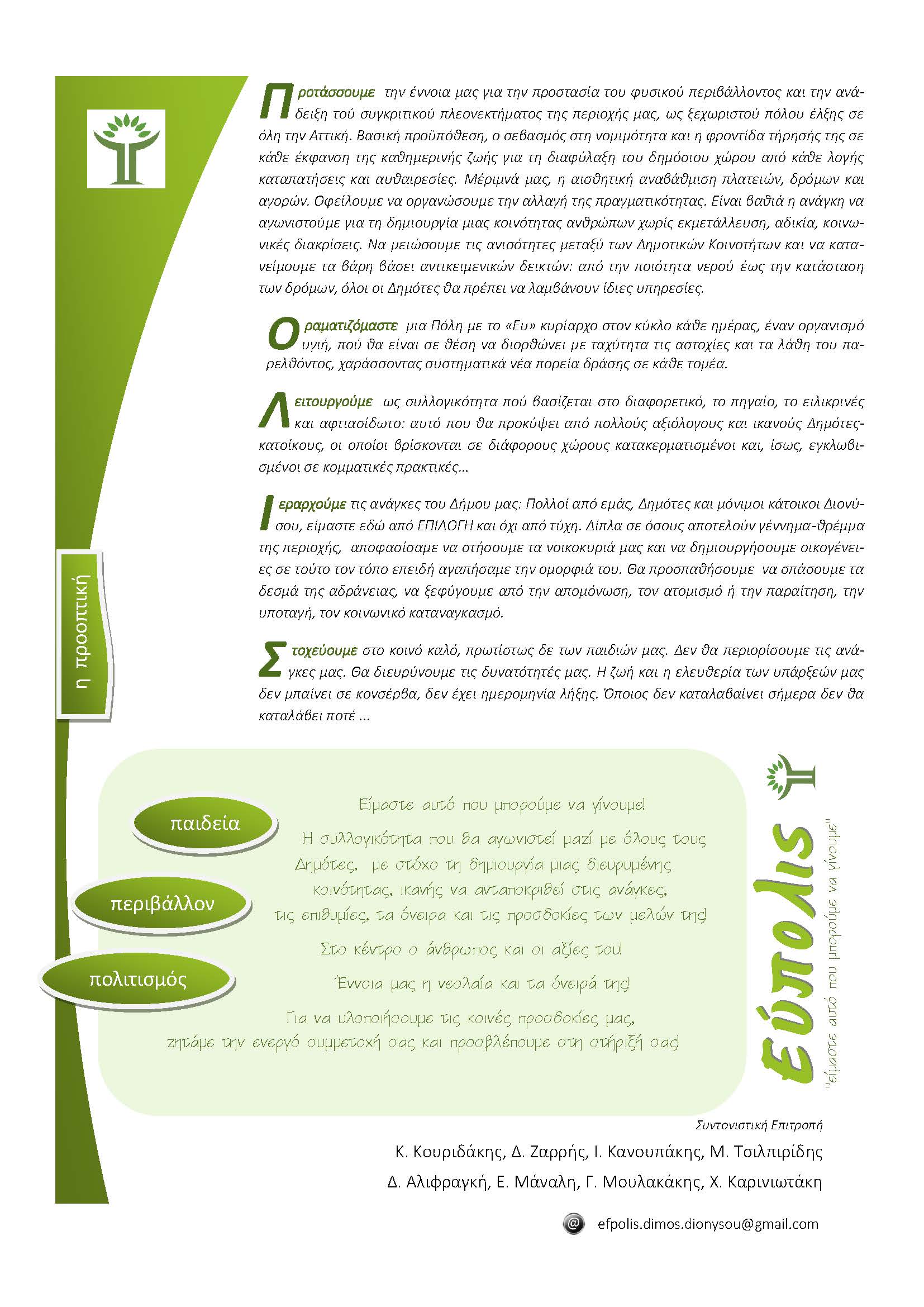 Προτάσσουμε την έννοια μας για την προστασία του φυσικού περιβάλλοντος και την ανάδειξη τού συγκριτικού πλεονεκτήματος της περιοχής μας, ως ξεχωριστού πόλου έλξης σε όλη την Αττική. Βασική προϋπόθεση, ο σεβασμός στη νομιμότητα και η φροντίδα τήρησής της σε κάθε έκφανση της καθημερινής ζωής για τη διαφύλαξη του δημόσιου χώρου από κάθε λογής καταπατήσεις και αυθαιρεσίες. Μέριμνά μας, η αισθητική αναβάθμιση πλατειών, δρόμων και αγορών. Οφείλουμε να οργανώσουμε την αλλαγή της πραγματικότητας. Είναι βαθιά η ανάγκη να αγωνιστούμε για τη δημιουργία μιας κοινότητας ανθρώπων χωρίς εκμετάλλευση, αδικία, κοινωνικές διακρίσεις. Να μειώσουμε τις ανισότητες μεταξύ των Δημοτικών Κοινοτήτων και να κατανείμουμε τα βάρη βάσει αντικειμενικών δεικτών: από την ποιότητα νερού έως την κατάσταση των δρόμων, όλοι οι Δημότες θα πρέπει να λαμβάνουν ίδιες υπηρεσίες.

Οραματιζόμαστε μια Πόλη με το «Ευ» κυρίαρχο στον κύκλο κάθε ημέρας, έναν οργανισμό υγιή, πού θα είναι σε θέση να διορθώνει με ταχύτητα τις αστοχίες και τα λάθη του παρελθόντος, χαράσσοντας συστηματικά νέα πορεία δράσης σε κάθε τομέα.

Λειτουργούμε ως συλλογικότητα πού βασίζεται στο διαφορετικό, το πηγαίο, το ειλικρινές και αφτιασίδωτο: αυτό που θα προκύψει από πολλούς αξιόλογους και ικανούς Δημότες-κατοίκους, οι οποίοι βρίσκονται σε διάφορους χώρους κατακερματισμένοι και, ίσως, εγκλωβισμένοι σε κομματικές πρακτικές...

Ιεραρχούμε τις ανάγκες του Δήμου μας: Πολλοί από εμάς, Δημότες και μόνιμοι κάτοικοι Διονύσου, είμαστε εδώ από ΕΠΙΛΟΓΗ και όχι από τύχη. Δίπλα σε όσους αποτελούν γέννημα-θρέμμα της περιοχής, αποφασίσαμε να στήσουμε τα νοικοκυριά μας και να δημιουργήσουμε οικογένειες σε τούτο τον τόπο επειδή αγαπήσαμε την ομορφιά του. Θα προσπαθήσουμε να σπάσουμε τα δεσμά της αδράνειας, να ξεφύγουμε από την απομόνωση, τον ατομισμό ή την παραίτηση, την υποταγή, τον κοινωνικό καταναγκασμό.

Στοχεύουμε στο κοινό καλό, πρωτίστως δε των παιδιών μας. Δεν θα περιορίσουμε τις ανάγκες μας. Θα διευρύνουμε τις δυνατότητές μας. Η ζωή και η ελευθερία των υπάρξεών μας δεν μπαίνει σε κονσέρβα, δεν έχει ημερομηνία λήξης. Όποιος δεν καταλαβαίνει σήμερα δεν θα καταλάβει ποτέ ...

η προοπτική

παιδεία
περιβάλλον
πολιτισμός

Είμαστε αυτό που μπορούμε να γίνουμε!

Η συλλογικότητα που θα αγωνιστεί μαζί με όλους τους Δημότες, με στόχο τη δημιουργία μιας διευρυμένης κοινότητας, ικανής να ανταποκριθεί στις ανάγκες, τις επιθυμίες, τα όνειρα και τις προσδοκίες των μελών της!

Στο κέντρο ο άνθρωπος και οι αξίες του!

Έννοια μας η νεολαία και τα όνειρά της!

Για να υλοποιήσουμε τις κοινές προσδοκίες μας, ζητάμε την ενεργό συμμετοχή σας και προσβλέπουμε στη στήριξή σας!

Εύπολις
"είμαστε αυτό που μπορούμε να γίνουμε"

Συντονιστική Επιτροπή
Κ. Κουριδάκης, Δ. Ζαρρής, Ι. Κανουπάκης, Μ. Τσιλπιρίδης
Δ. Αλιφραγκή, Ε. Μάναλη, Γ. Μουλακάκης, Χ. Καρινιωτάκη

@ efpolis.dimos.dionysou@gmail.com